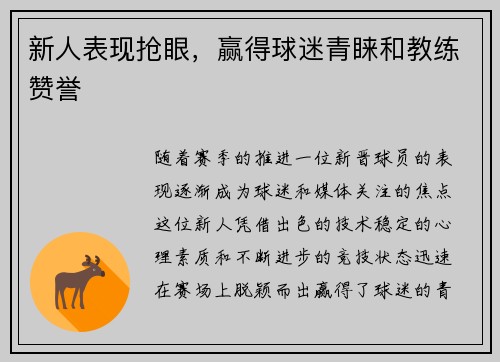 新人表现抢眼，赢得球迷青睐和教练赞誉

随着赛季的推进一位新晋球员的表现逐渐成为球迷和媒体关注的焦点这位新人凭借出色的技术稳定的心理素质和不断进步的竞技状态迅速在赛场上脱颖而出赢得了球迷的青